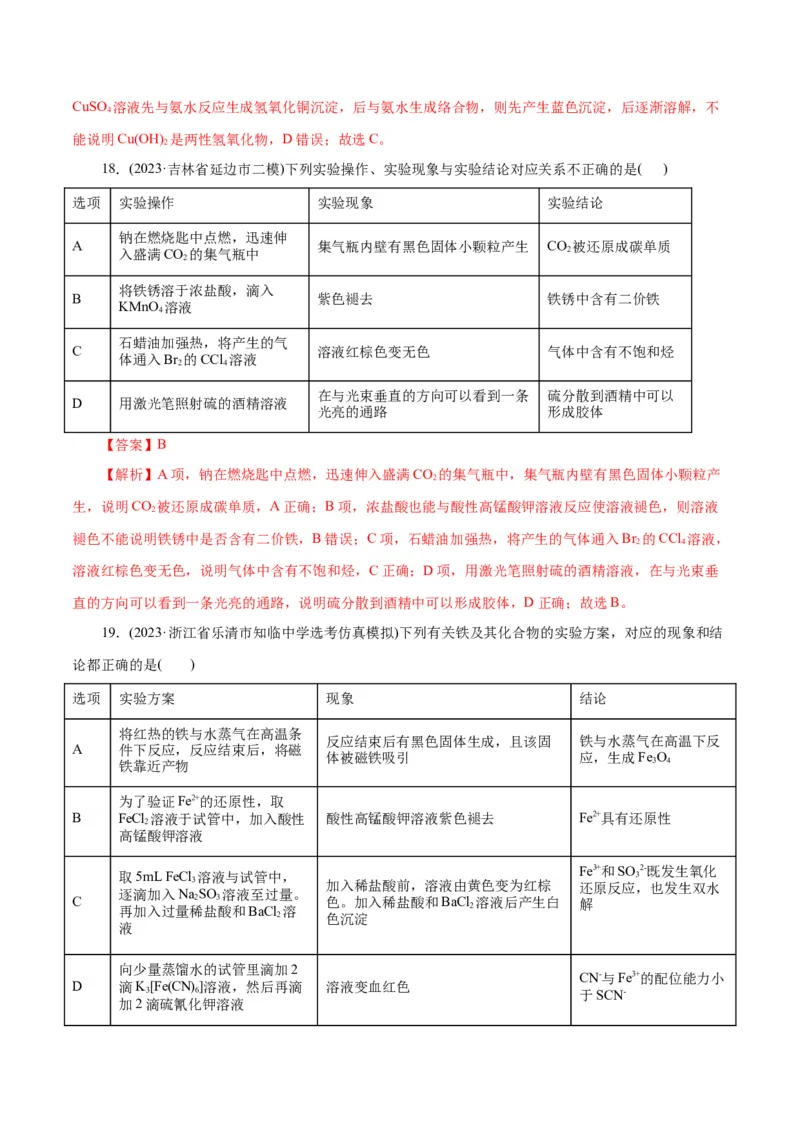 $CuSO_4$溶液先与氨水反应生成氢氧化铜沉淀，后与氨水生成络合物，则先产生蓝色沉淀，后逐渐溶解，不能说明$Cu(OH)_2$是两性氢氧化物，D错误；故选C。

18．(2023·吉林省延边市二模)下列实验操作、实验现象与实验结论对应关系不正确的是(　　)

| 选项 | 实验操作 | 实验现象 | 实验结论 |
|---|---|---|---|
| A | 钠在燃烧匙中点燃，迅速伸入盛满$CO_2$的集气瓶中 | 集气瓶内壁有黑色固体小颗粒产生 | $CO_2$被还原成碳单质 |
| B | 将铁锈溶于浓盐酸，滴入$KMnO_4$溶液 | 紫色褪去 | 铁锈中含有二价铁 |
| C | 石蜡油加强热，将产生的气体通入$Br_2$的$CCl_4$溶液 | 溶液红棕色变无色 | 气体中含有不饱和烃 |
| D | 用激光笔照射硫的酒精溶液 | 在与光束垂直的方向可以看到一条光亮的通路 | 硫分散到酒精中可以形成胶体 |

【答案】B

【解析】A项，钠在燃烧匙中点燃，迅速伸入盛满$CO_2$的集气瓶中，集气瓶内壁有黑色固体小颗粒产生，说明$CO_2$被还原成碳单质，A正确；B项，浓盐酸也能与酸性高锰酸钾溶液反应使溶液褪色，则溶液褪色不能说明铁锈中是否含有二价铁，B错误；C项，石蜡油加强热，将产生的气体通入$Br_2$的$CCl_4$溶液，溶液红棕色变无色，说明气体中含有不饱和烃，C正确；D项，用激光笔照射硫的酒精溶液，在与光束垂直的方向可以看到一条光亮的通路，说明硫分散到酒精中可以形成胶体，D正确；故选B。

19．(2023·浙江省乐清市知临中学选考仿真模拟)下列有关铁及其化合物的实验方案，对应的现象和结论都正确的是(　　)

| 选项 | 实验方案 | 现象 | 结论 |
|---|---|---|---|
| A | 将红热的铁与水蒸气在高温条件下反应，反应结束后，将磁铁靠近产物 | 反应结束后有黑色固体生成，且该固体被磁铁吸引 | 铁与水蒸气在高温下反应，生成$Fe_3O_4$ |
| B | 为了验证$Fe^{2+}$的还原性，取$FeCl_2$溶液于试管中，加入酸性高锰酸钾溶液 | 酸性高锰酸钾溶液紫色褪去 | $Fe^{2+}$具有还原性 |
| C | 取5mL $FeCl_3$溶液与试管中，逐滴加入$Na_2SO_3$溶液至过量。再加入过量稀盐酸和$BaCl_2$溶液 | 加入稀盐酸前，溶液由黄色变为红棕色。加入稀盐酸和$BaCl_2$溶液后产生白色沉淀 | $Fe^{3+}$和$SO_3^{2-}$既发生氧化还原反应，也发生双水解 |
| D | 向少量蒸馏水的试管里滴加2滴$K_3[Fe(CN)_6]$溶液，然后再滴加2滴硫氰化钾溶液 | 溶液变血红色 | $CN^-$与$Fe^{3+}$的配位能力小于$SCN^-$ |